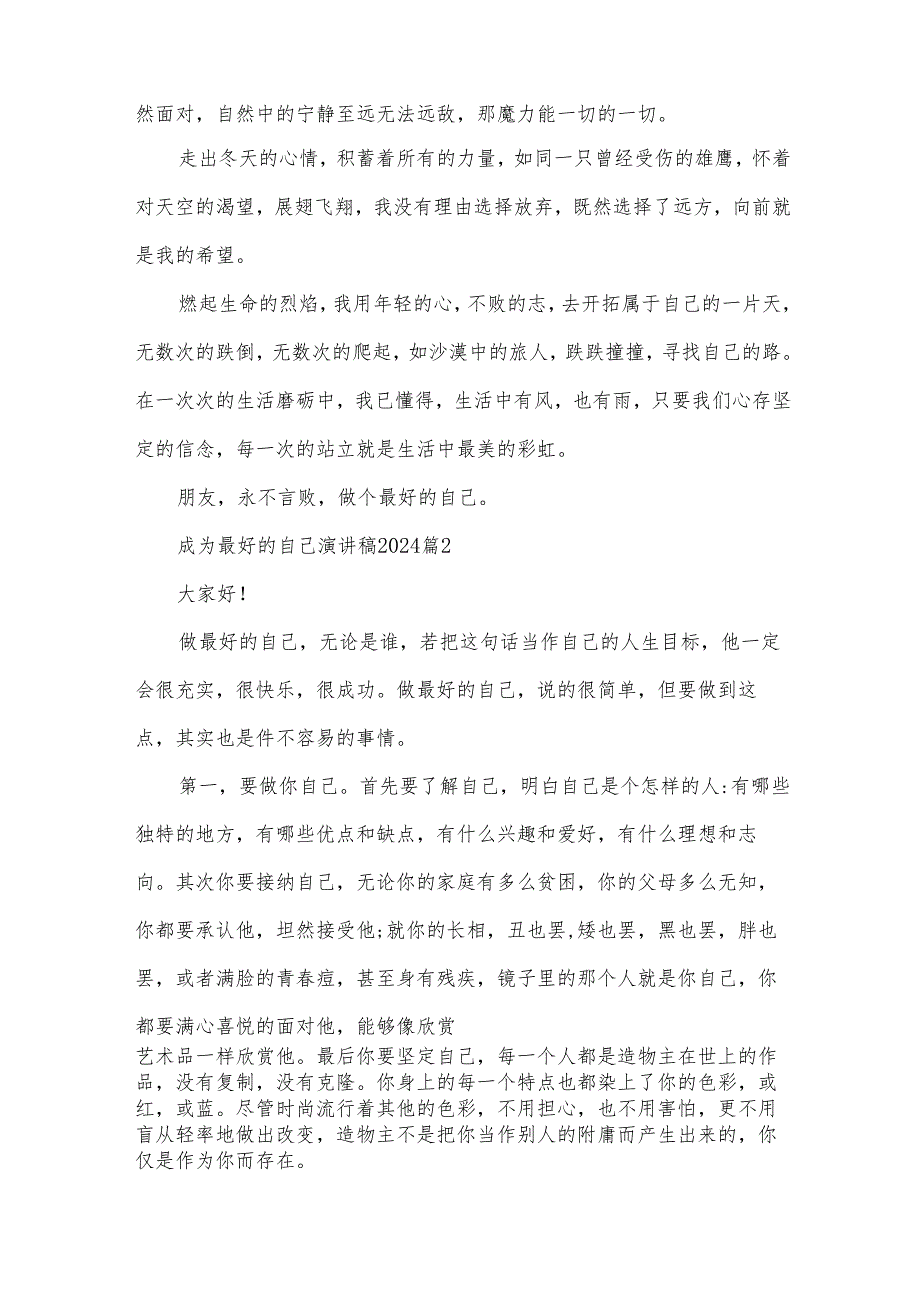 然面对，自然中的宁静至远无法远敌，那魔力能一切的一切。

走出冬天的心情，积蓄着所有的力量，如同一只曾经受伤的雄鹰，怀着对天空的渴望，展翅飞翔，我没有理由选择放弃，既然选择了远方，向前就是我的希望。

燃起生命的烈焰，我用年轻的心，不败的志，去开拓属于自己的一片天，无数次的跌倒，无数次的爬起，如沙漠中的旅人，跌跌撞撞，寻找自己的路。在一次次的生活磨砺中，我已懂得，生活中有风，也有雨，只要我们心存坚定的信念，每一次的站立就是生活中最美的彩虹。

朋友，永不言败，做个最好的自己。

成为最好的自己演讲稿2024篇2

大家好!

做最好的自己，无论是谁，若把这句话当作自己的人生目标，他一定会很充实，很快乐，很成功。做最好的自己，说的很简单，但要做到这点，其实也是件不容易的事情。

第一，要做你自己。首先要了解自己，明白自己是个怎样的人:有哪些独特的地方，有哪些优点和缺点，有什么兴趣和爱好，有什么理想和志向。其次你要接纳自己，无论你的家庭有多么贫困，你的父母多么无知，你都要承认他，坦然接受他;就你的长相，丑也罢,矮也罢，黑也罢，胖也罢，或者满脸的青春痘，甚至身有残疾，镜子里的那个人就是你自己，你都要满心喜悦的面对他，能够像欣赏艺术品一样欣赏他。最后你要坚定自己，每一个人都是造物主在世上的作品，没有复制，没有克隆。你身上的每一个特点也都染上了你的色彩，或红，或蓝。尽管时尚流行着其他的色彩，不用担心，也不用害怕，更不用盲从轻率地做出改变，造物主不是把你当作别人的附庸而产生出来的，你仅是作为你而存在。